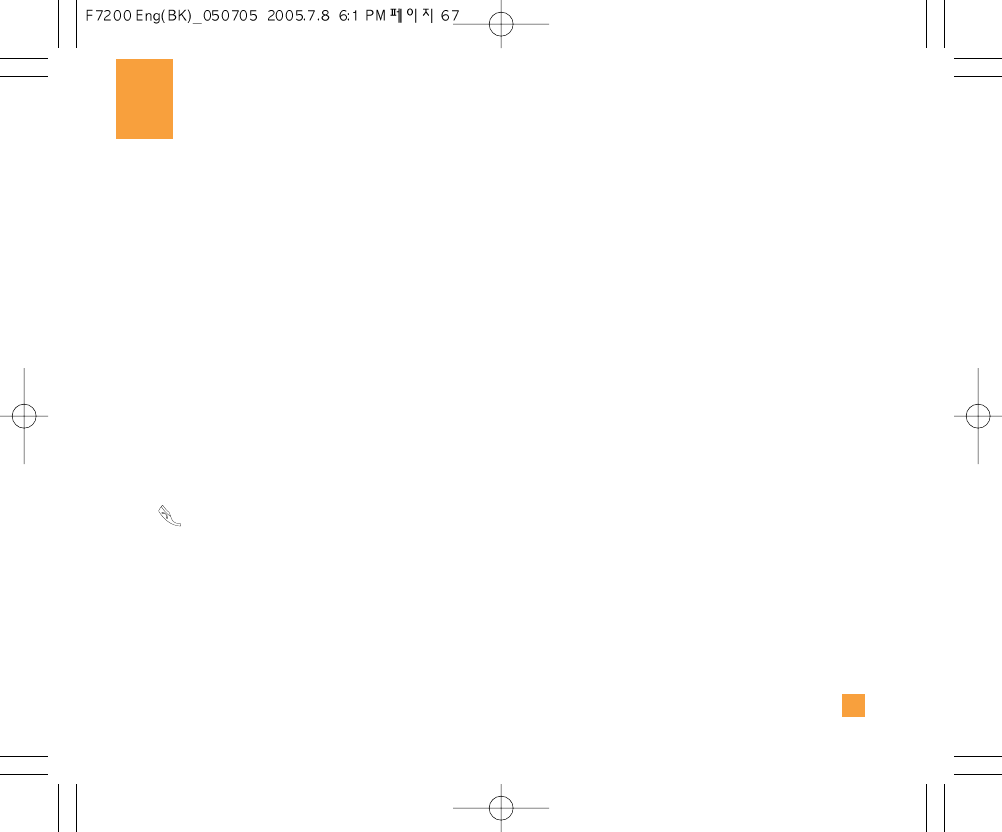 F7200 Eng(BK)_050705 2005.7.8 6:1 PM 페이지 67